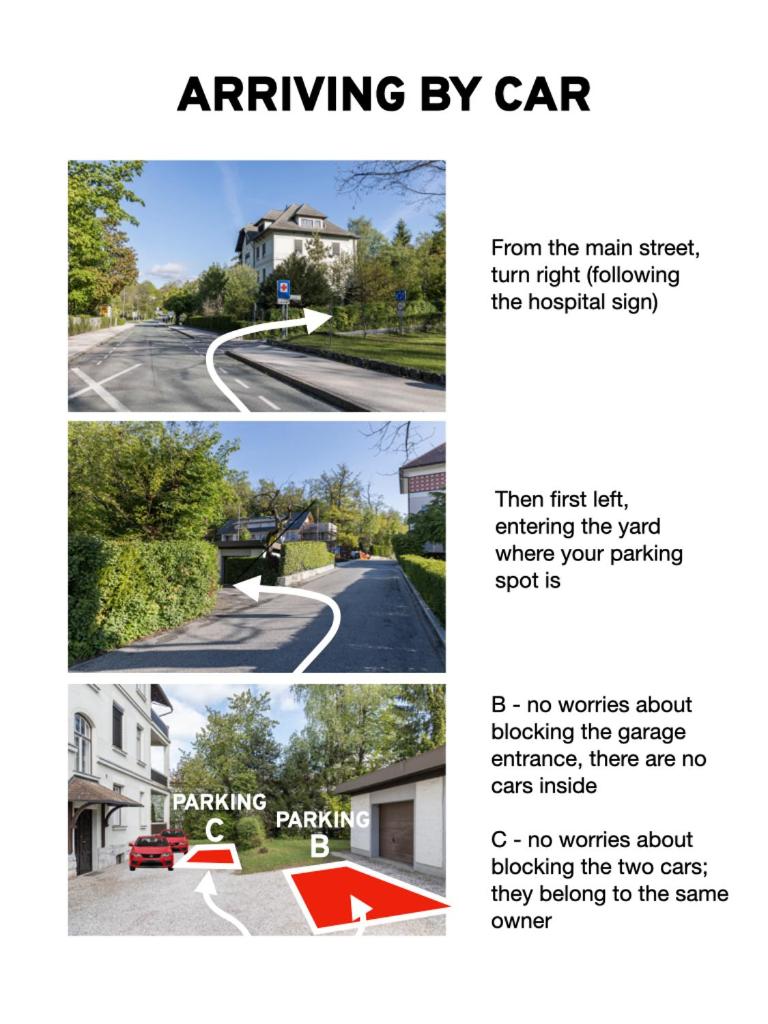 ARRIVING BY CAR

From the main street, turn right (following the hospital sign)

Then first left, entering the yard where your parking spot is

PARKING
C

PARKING
B

B - no worries about blocking the garage entrance, there are no cars inside

C - no worries about blocking the two cars; they belong to the same owner